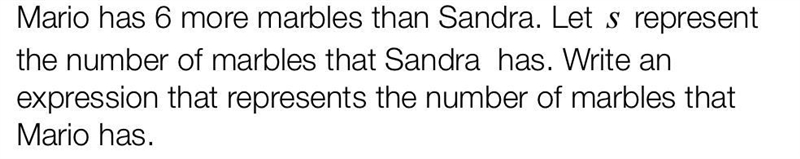 Mario has 6 more marbles than Sandra. Let $s$ represent the number of marbles that Sandra has. Write an expression that represents the number of marbles that Mario has.